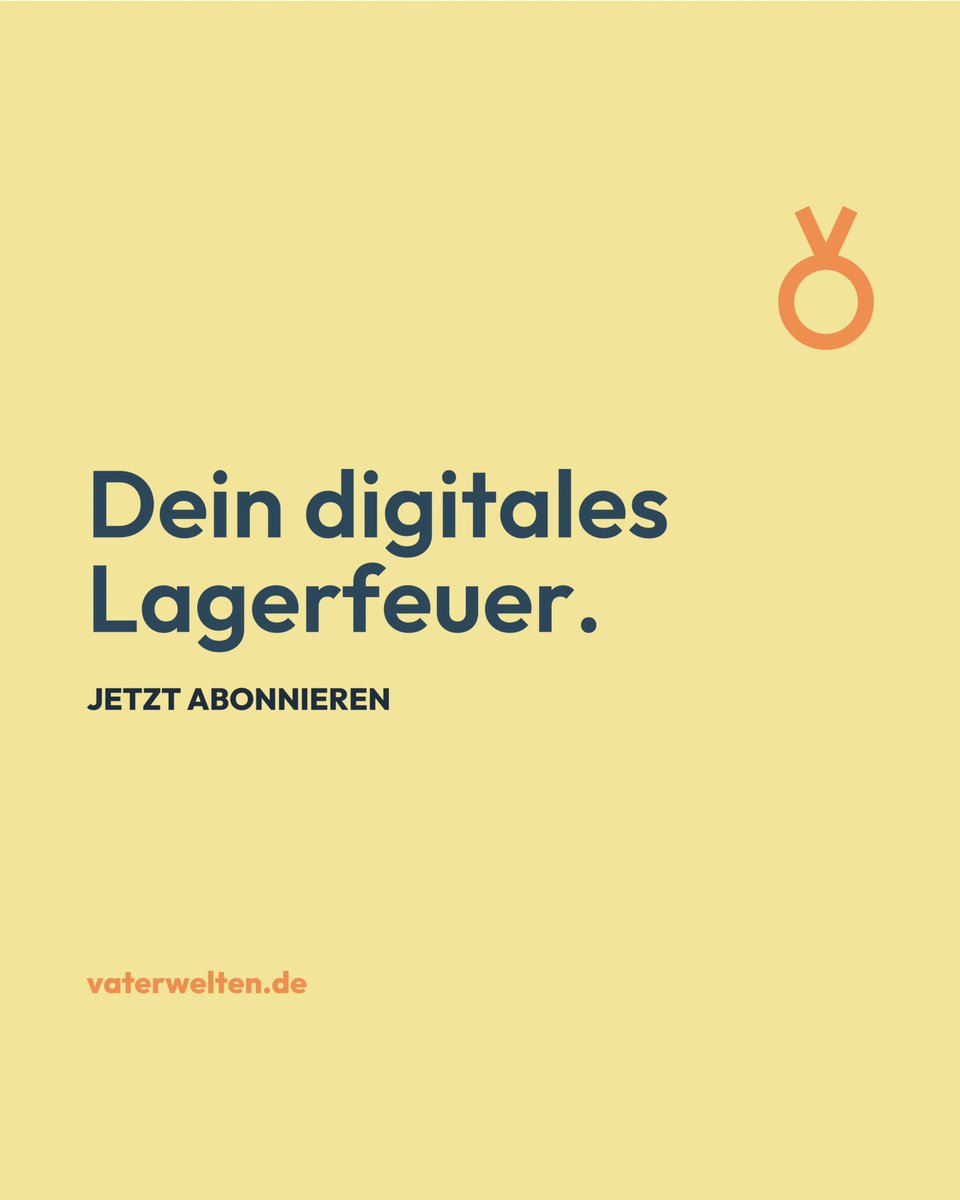 Dein digitales Lagerfeuer.

JETZT ABONNIEREN

vaterwelten.de